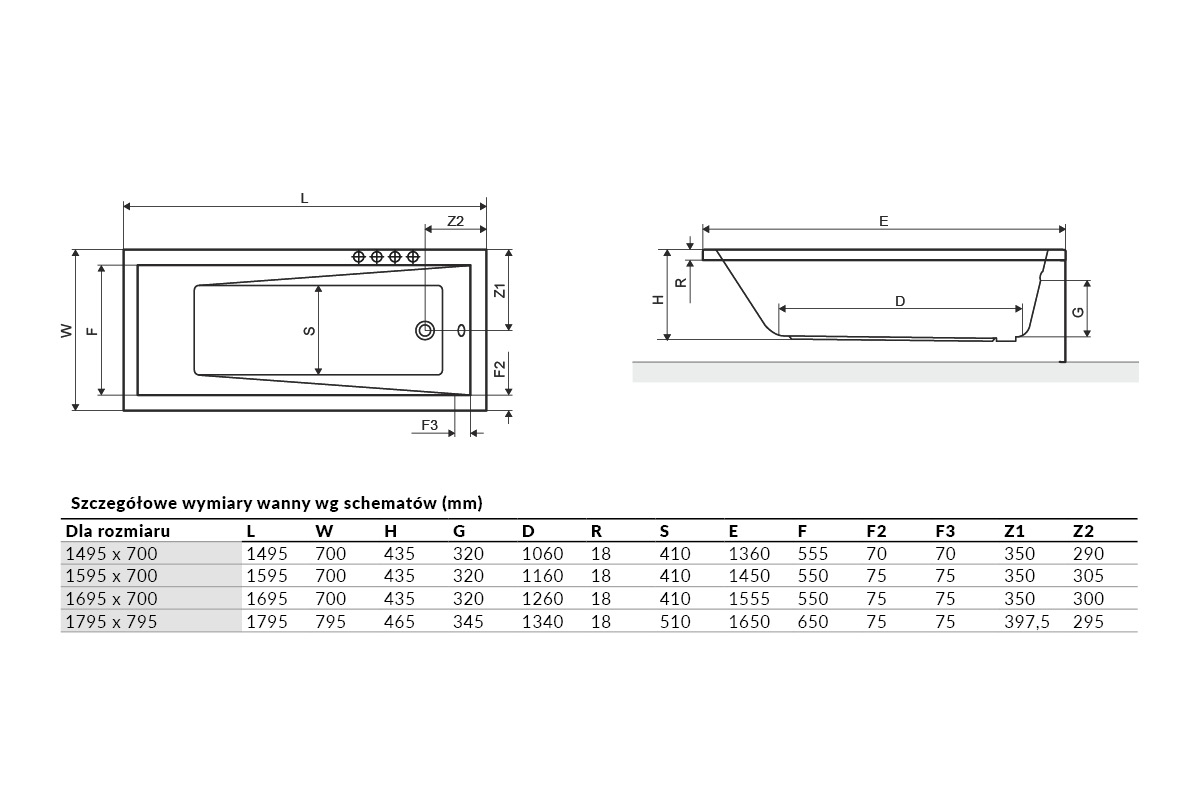 L
Z2
W
F
S
Z1
F2
F3
E
H
R
D
G

Szczegółowe wymiary wanny wg schematów (mm)

| Dla rozmiaru | L | W | H | G | D | R | S | E | F | F2 | F3 | Z1 | Z2 |
|---|---|---|---|---|---|---|---|---|---|---|---|---|---|
| 1495 x 700 | 1495 | 700 | 435 | 320 | 1060 | 18 | 410 | 1360 | 555 | 70 | 70 | 350 | 290 |
| 1595 x 700 | 1595 | 700 | 435 | 320 | 1160 | 18 | 410 | 1450 | 550 | 75 | 75 | 350 | 305 |
| 1695 x 700 | 1695 | 700 | 435 | 320 | 1260 | 18 | 410 | 1555 | 550 | 75 | 75 | 350 | 300 |
| 1795 x 795 | 1795 | 795 | 465 | 345 | 1340 | 18 | 510 | 1650 | 650 | 75 | 75 | 397,5 | 295 |